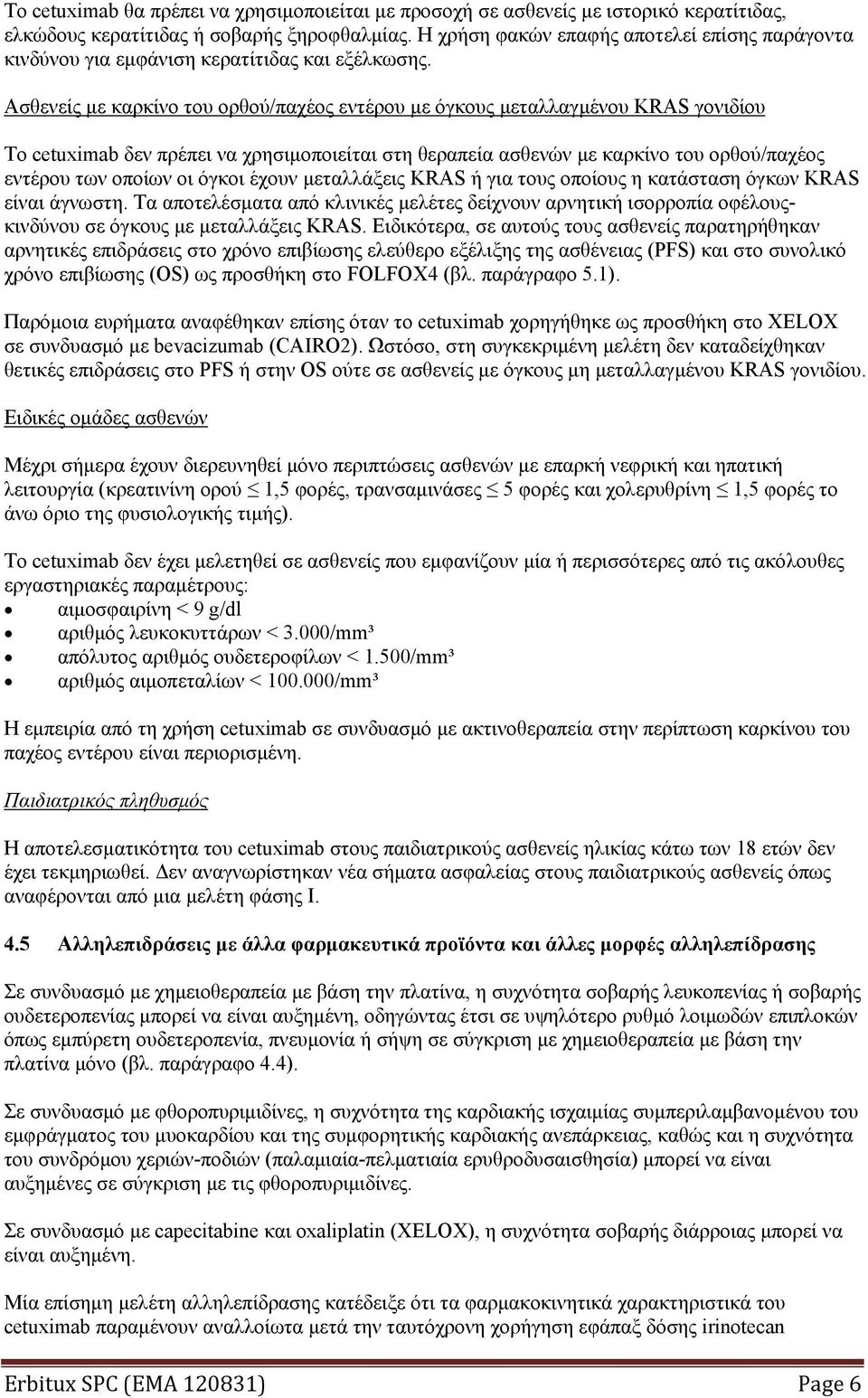 Το cetuximab θα πρέπει να χρησιμοποιείται με προσοχή σε ασθενείς με ιστορικό κερατίτιδας, ελκώδους κερατίτιδας ή σοβαρής ξηροφθαλμίας. Η χρήση φακών επαφής αποτελεί επίσης παράγοντα κινδύνου για εμφάνιση κερατίτιδας και εξέλκωσης.

Ασθενείς με καρκίνο του ορθού/παχέος εντέρου με όγκους μεταλλαγμένου KRAS γονιδίου

Το cetuximab δεν πρέπει να χρησιμοποιείται στη θεραπεία ασθενών με καρκίνο του ορθού/παχέος εντέρου των οποίων οι όγκοι έχουν μεταλλάξεις KRAS ή για τους οποίους η κατάσταση όγκων KRAS είναι άγνωστη. Τα αποτελέσματα από κλινικές μελέτες δείχνουν αρνητική ισορροπία οφέλους-κινδύνου σε όγκους με μεταλλάξεις KRAS. Ειδικότερα, σε αυτούς τους ασθενείς παρατηρήθηκαν αρνητικές επιδράσεις στο χρόνο επιβίωσης ελεύθερο εξέλιξης της ασθένειας (PFS) και στο συνολικό χρόνο επιβίωσης (OS) ως προσθήκη στο FOLFOX4 (βλ. παράγραφο 5.1).

Παρόμοια ευρήματα αναφέθηκαν επίσης όταν το cetuximab χορηγήθηκε ως προσθήκη στο XELOX σε συνδυασμό με bevacizumab (CAIRO2). Ωστόσο, στη συγκεκριμένη μελέτη δεν καταδείχθηκαν θετικές επιδράσεις στο PFS ή στην OS ούτε σε ασθενείς με όγκους μη μεταλλαγμένου KRAS γονιδίου.

Ειδικές ομάδες ασθενών

Μέχρι σήμερα έχουν διερευνηθεί μόνο περιπτώσεις ασθενών με επαρκή νεφρική και ηπατική λειτουργία (κρεατινίνη ορού $\leq$ 1,5 φορές, τρανσαμινάσες $\leq$ 5 φορές και χολερυθρίνη $\leq$ 1,5 φορές το άνω όριο της φυσιολογικής τιμής).

Το cetuximab δεν έχει μελετηθεί σε ασθενείς που εμφανίζουν μία ή περισσότερες από τις ακόλουθες εργαστηριακές παραμέτρους:
• αιμοσφαιρίνη < 9 g/dl
• αριθμός λευκοκυττάρων < 3.000/mm³
• απόλυτος αριθμός ουδετεροφίλων < 1.500/mm³
• αριθμός αιμοπεταλίων < 100.000/mm³

Η εμπειρία από τη χρήση cetuximab σε συνδυασμό με ακτινοθεραπεία στην περίπτωση καρκίνου του παχέος εντέρου είναι περιορισμένη.

Παιδιατρικός πληθυσμός

Η αποτελεσματικότητα του cetuximab στους παιδιατρικούς ασθενείς ηλικίας κάτω των 18 ετών δεν έχει τεκμηριωθεί. Δεν αναγνωρίστηκαν νέα σήματα ασφαλείας στους παιδιατρικούς ασθενείς όπως αναφέρονται από μια μελέτη φάσης I.

4.5 Αλληλεπιδράσεις με άλλα φαρμακευτικά προϊόντα και άλλες μορφές αλληλεπίδρασης

Σε συνδυασμό με χημειοθεραπεία με βάση την πλατίνα, η συχνότητα σοβαρής λευκοπενίας ή σοβαρής ουδετεροπενίας μπορεί να είναι αυξημένη, οδηγώντας έτσι σε υψηλότερο ρυθμό λοιμωδών επιπλοκών όπως εμπύρετη ουδετεροπενία, πνευμονία ή σήψη σε σύγκριση με χημειοθεραπεία με βάση την πλατίνα μόνο (βλ. παράγραφο 4.4).

Σε συνδυασμό με φθοροπυριμιδίνες, η συχνότητα της καρδιακής ισχαιμίας συμπεριλαμβανομένου του εμφράγματος του μυοκαρδίου και της συμφορητικής καρδιακής ανεπάρκειας, καθώς και η συχνότητα του συνδρόμου χεριών-ποδιών (παλαμιαία-πελματιαία ερυθροδυσαισθησία) μπορεί να είναι αυξημένες σε σύγκριση με τις φθοροπυριμιδίνες.

Σε συνδυασμό με capecitabine και oxaliplatin (XELOX), η συχνότητα σοβαρής διάρροιας μπορεί να είναι αυξημένη.

Μία επίσημη μελέτη αλληλεπίδρασης κατέδειξε ότι τα φαρμακοκινητικά χαρακτηριστικά του cetuximab παραμένουν αναλλοίωτα μετά την ταυτόχρονη χορήγηση εφάπαξ δόσης irinotecan

Erbitux SPC (EMA 120831) Page 6